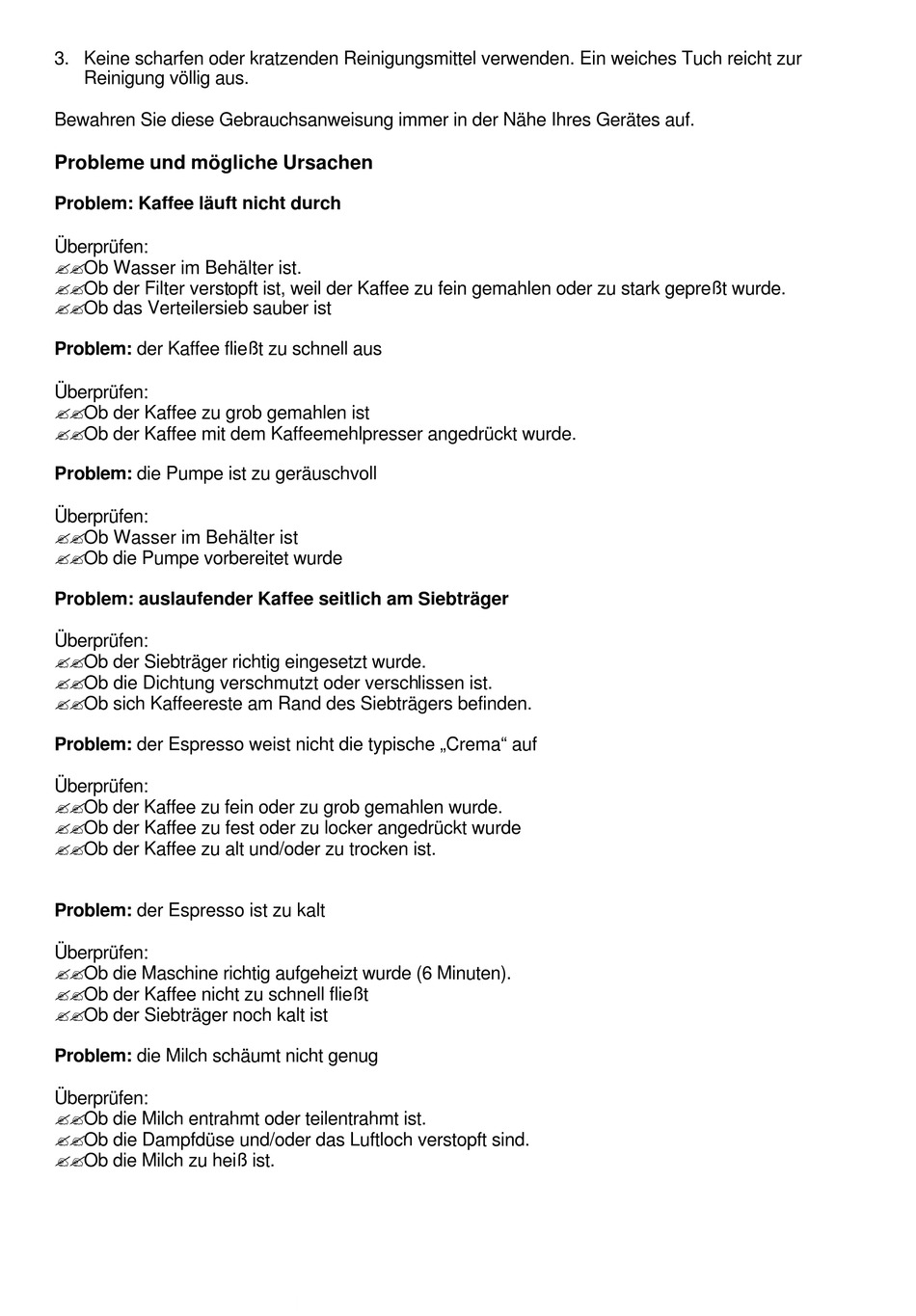 3. Keine scharfen oder kratzenden Reinigungsmittel verwenden. Ein weiches Tuch reicht zur Reinigung völlig aus.

Bewahren Sie diese Gebrauchsanweisung immer in der Nähe Ihres Gerätes auf.

Probleme und mögliche Ursachen

Problem: Kaffee läuft nicht durch

Überprüfen:
✍✍Ob Wasser im Behälter ist.
✍✍Ob der Filter verstopft ist, weil der Kaffee zu fein gemahlen oder zu stark gepreßt wurde.
✍✍Ob das Verteilersieb sauber ist

Problem: der Kaffee fließt zu schnell aus

Überprüfen:
✍✍Ob der Kaffee zu grob gemahlen ist
✍✍Ob der Kaffee mit dem Kaffeemehlpresser angedrückt wurde.

Problem: die Pumpe ist zu geräuschvoll

Überprüfen:
✍✍Ob Wasser im Behälter ist
✍✍Ob die Pumpe vorbereitet wurde

Problem: auslaufender Kaffee seitlich am Siebträger

Überprüfen:
✍✍Ob der Siebträger richtig eingesetzt wurde.
✍✍Ob die Dichtung verschmutzt oder verschlissen ist.
✍✍Ob sich Kaffeereste am Rand des Siebträgers befinden.

Problem: der Espresso weist nicht die typische „Crema“ auf

Überprüfen:
✍✍Ob der Kaffee zu fein oder zu grob gemahlen wurde.
✍✍Ob der Kaffee zu fest oder zu locker angedrückt wurde
✍✍Ob der Kaffee zu alt und/oder zu trocken ist.

Problem: der Espresso ist zu kalt

Überprüfen:
✍✍Ob die Maschine richtig aufgeheizt wurde (6 Minuten).
✍✍Ob der Kaffee nicht zu schnell fließt
✍✍Ob der Siebträger noch kalt ist

Problem: die Milch schäumt nicht genug

Überprüfen:
✍✍Ob die Milch entrahmt oder teilentrahmt ist.
✍✍Ob die Dampfdüse und/oder das Luftloch verstopft sind.
✍✍Ob die Milch zu heiß ist.